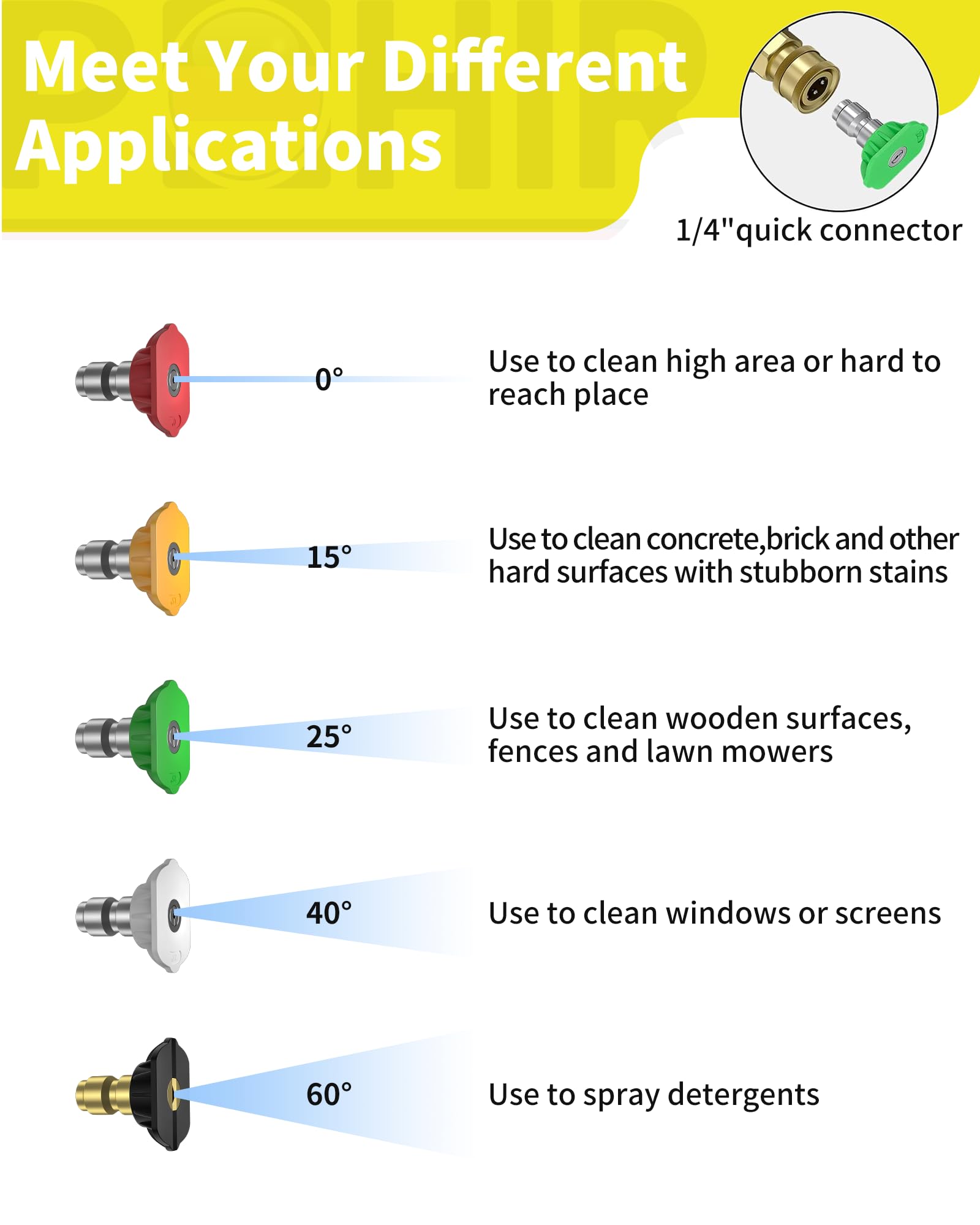 Meet Your Different Applications

1/4"quick connector

0°

Use to clean high area or hard to reach place

15°

Use to clean concrete,brick and other hard surfaces with stubborn stains

25°

Use to clean wooden surfaces, fences and lawn mowers

40°

Use to clean windows or screens

60°

Use to spray detergents